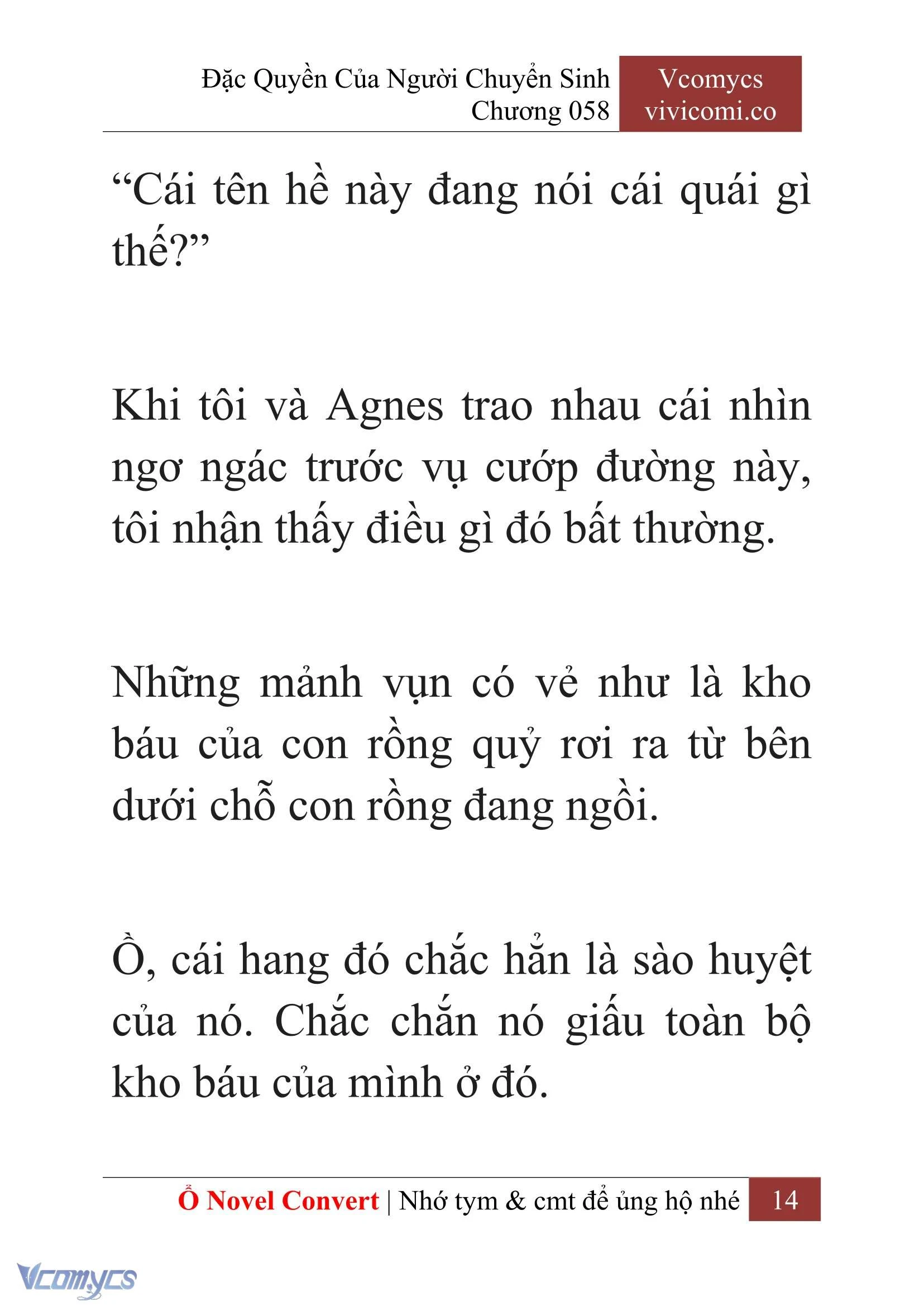 Đặc Quyền Của Người Chuyển Sinh
Chương 058

Vcomycs
vivicomi.co

“Cái tên hề này đang nói cái quái gì thế?”

Khi tôi và Agnes trao nhau cái nhìn ngơ ngác trước vụ cướp đường này, tôi nhận thấy điều gì đó bất thường.

Những mảnh vụn có vẻ như là kho báu của con rồng quỷ rơi ra từ bên dưới chỗ con rồng đang ngồi.

Ồ, cái hang đó chắc hẳn là sào huyệt của nó. Chắc chắn nó giấu toàn bộ kho báu của mình ở đó.

Ổ Novel Convert | Nhớ tym & cmt để ủng hộ nhé 14

Vcomycs